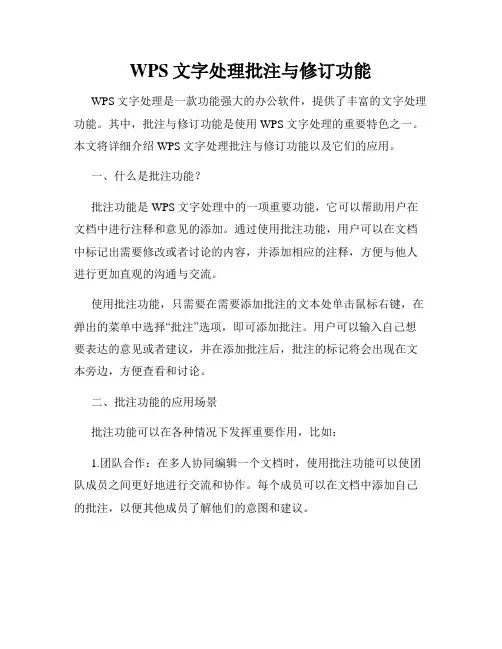 WPS 文字处理批注与修订功能

WPS 文字处理是一款功能强大的办公软件，提供了丰富的文字处理功能。其中，批注与修订功能是使用 WPS 文字处理的重要特色之一。本文将详细介绍 WPS 文字处理批注与修订功能以及它们的应用。

一、什么是批注功能？

批注功能是 WPS 文字处理中的一项重要功能，它可以帮助用户在文档中进行注释和意见的添加。通过使用批注功能，用户可以在文档中标记出需要修改或者讨论的内容，并添加相应的注释，方便与他人进行更加直观的沟通与交流。

使用批注功能，只需要在需要添加批注的文本处单击鼠标右键，在弹出的菜单中选择“批注”选项，即可添加批注。用户可以输入自己想要表达的意见或者建议，并在添加批注后，批注的标记将会出现在文本旁边，方便查看和讨论。

二、批注功能的应用场景

批注功能可以在各种情况下发挥重要作用，比如：

1.团队合作：在多人协同编辑一个文档时，使用批注功能可以使团队成员之间更好地进行交流和协作。每个成员可以在文档中添加自己的批注，以便其他成员了解他们的意图和建议。